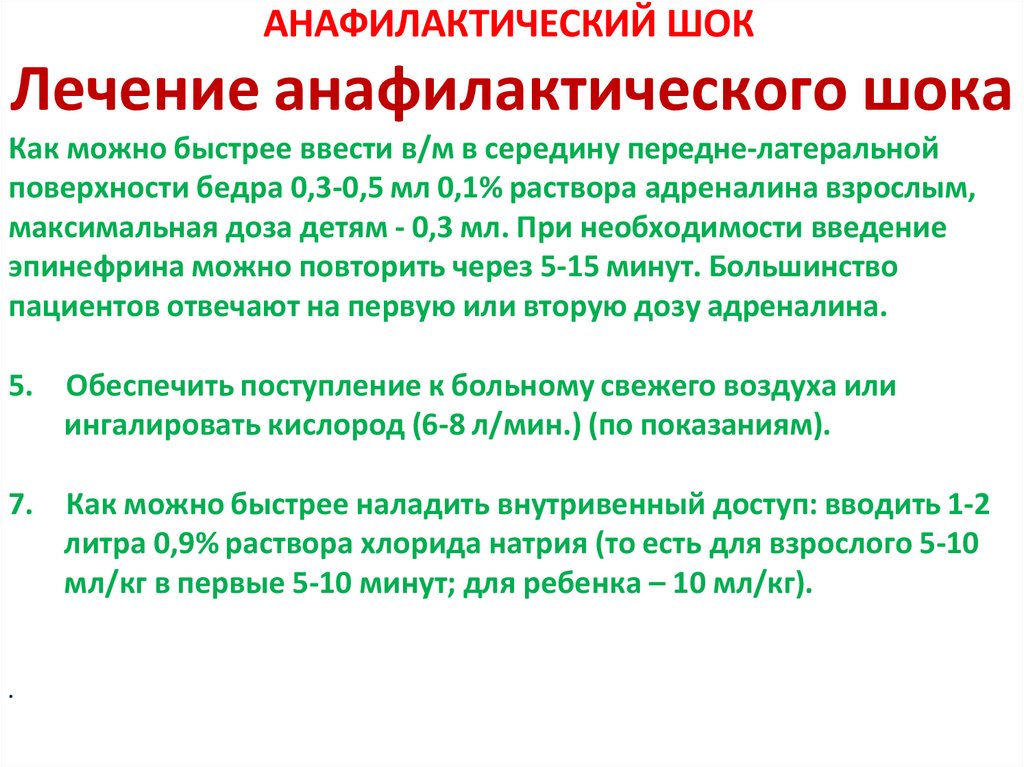 АНАФИЛАКТИЧЕСКИЙ ШОК

Лечение анафилактического шока

Как можно быстрее ввести в/м в середину передне-латеральной поверхности бедра 0,3-0,5 мл 0,1% раствора адреналина взрослым, максимальная доза детям - 0,3 мл. При необходимости введение эпинефрина можно повторить через 5-15 минут. Большинство пациентов отвечают на первую или вторую дозу адреналина.

5. Обеспечить поступление к больному свежего воздуха или ингалировать кислород (6-8 л/мин.) (по показаниям).

7. Как можно быстрее наладить внутривенный доступ: вводить 1-2 литра 0,9% раствора хлорида натрия (то есть для взрослого 5-10 мл/кг в первые 5-10 минут; для ребенка – 10 мл/кг).

.